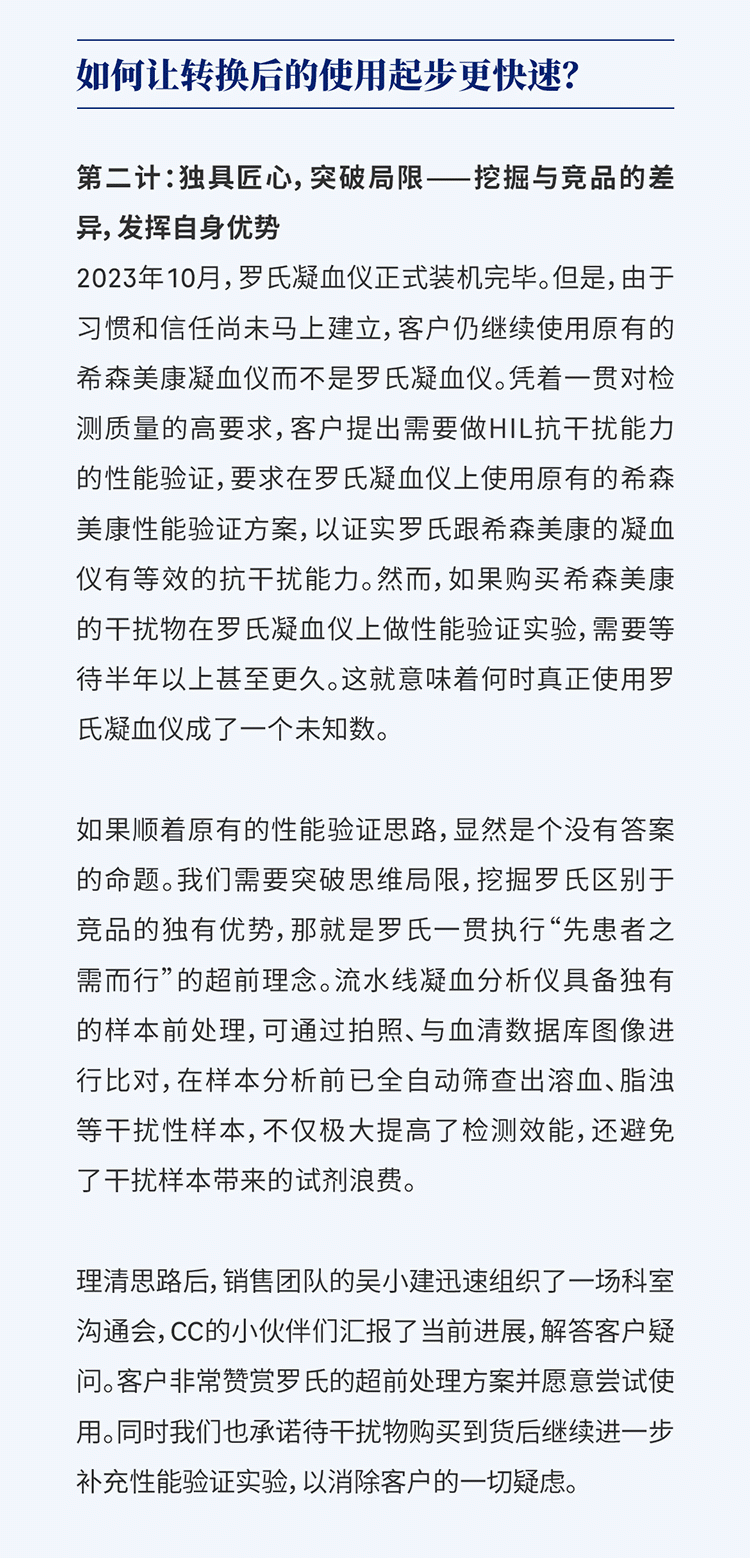 如何让转换后的使用起步更快速？

第二计：独具匠心，突破局限——挖掘与竞品的差异，发挥自身优势

2023年10月，罗氏凝血仪正式装机完毕。但是，由于习惯和信任尚未马上建立，客户仍继续使用原有的希森美康凝血仪而不是罗氏凝血仪。凭着一贯对检测质量的高要求，客户提出需要做HIL抗干扰能力的性能验证，要求在罗氏凝血仪上使用原有的希森美康性能验证方案，以证实罗氏跟希森美康的凝血仪有等效的抗干扰能力。然而，如果购买希森美康的干扰物在罗氏凝血仪上做性能验证实验，需要等待半年以上甚至更久。这就意味着何时真正使用罗氏凝血仪成了一个未知数。

如果顺着原有的性能验证思路，显然是个没有答案的命题。我们需要突破思维局限，挖掘罗氏区别于竞品的独有优势，那就是罗氏一贯执行“先患者之需而行”的超前理念。流水线凝血分析仪具备独有的样本前处理，可通过拍照、与血清数据库图像进行比对，在样本分析前已全自动筛查出溶血、脂浊等干扰性样本，不仅极大提高了检测效能，还避免了干扰样本带来的试剂浪费。

理清思路后，销售团队的吴小建迅速组织了一场科室沟通会，CC的小伙伴们汇报了当前进展，解答客户疑问。客户非常赞赏罗氏的超前处理方案并愿意尝试使用。同时我们也承诺待干扰物购买到货后继续进一步补充性能验证实验，以消除客户的一切疑虑。